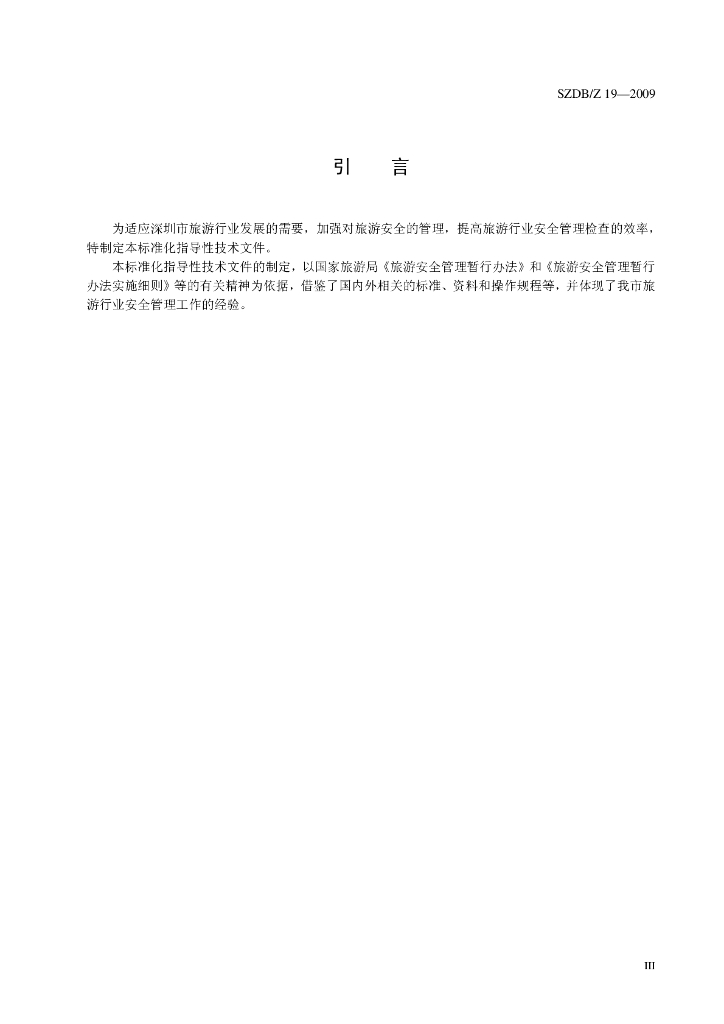 SZDB/Z 19—2009

引　言

为适应深圳市旅游行业发展的需要，加强对旅游安全的管理，提高旅游行业安全管理检查的效率，特制定本标准化指导性技术文件。

本标准化指导性技术文件的制定，以国家旅游局《旅游安全管理暂行办法》和《旅游安全管理暂行办法实施细则》等的有关精神为依据，借鉴了国内外相关的标准、资料和操作规程等，并体现了我市旅游行业安全管理工作的经验。

III